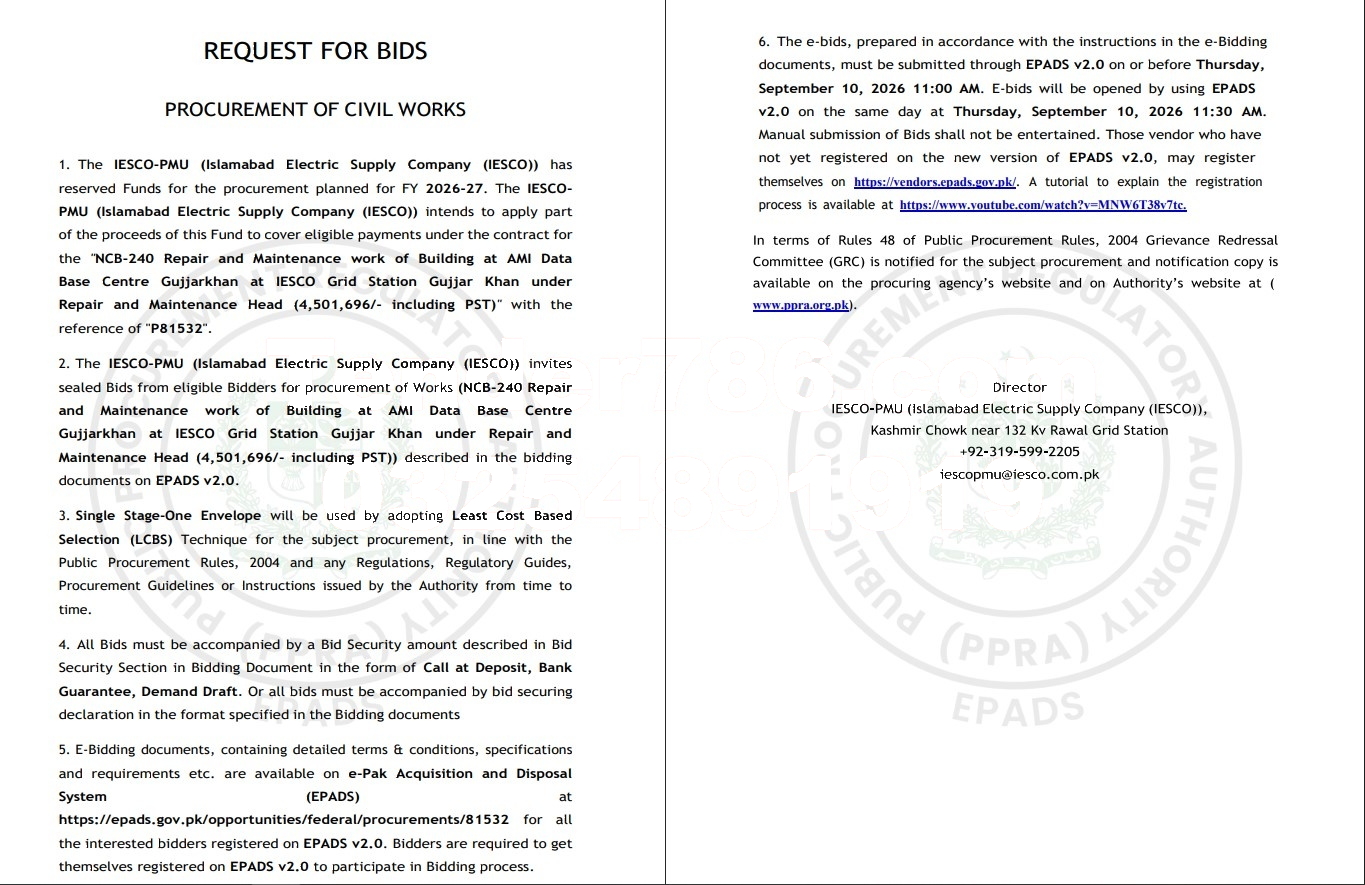 REQUEST FOR BIDS

PROCUREMENT OF CIVIL WORKS

1. The IESCO-PMU (Islamabad Electric Supply Company (IESCO)) has reserved Funds for the procurement planned for FY 2026-27. The IESCO-PMU (Islamabad Electric Supply Company (IESCO)) intends to apply part of the proceeds of this Fund to cover eligible payments under the contract for the "NCB-240 Repair and Maintenance work of Building at AMI Data Base Centre Gujjarkhan at IESCO Grid Station Gujjar Khan under Repair and Maintenance Head (4,501,696/- including PST)" with the reference of "P81532".

2. The IESCO-PMU (Islamabad Electric Supply Company (IESCO)) invites sealed Bids from eligible Bidders for procurement of Works (NCB-240 Repair and Maintenance work of Building at AMI Data Base Centre Gujjarkhan at IESCO Grid Station Gujjar Khan under Repair and Maintenance Head (4,501,696/- including PST)) described in the bidding documents on EPADS v2.0.

3. Single Stage-One Envelope will be used by adopting Least Cost Based Selection (LCBS) Technique for the subject procurement, in line with the Public Procurement Rules, 2004 and any Regulations, Regulatory Guides, Procurement Guidelines or Instructions issued by the Authority from time to time.

4. All Bids must be accompanied by a Bid Security amount described in Bid Security Section in Bidding Document in the form of Call at Deposit, Bank Guarantee, Demand Draft. Or all bids must be accompanied by bid securing declaration in the format specified in the Bidding documents

5. E-Bidding documents, containing detailed terms & conditions, specifications and requirements etc. are available on e-Pak Acquisition and Disposal System (EPADS) at https://epads.gov.pk/opportunities/federal/procurements/81532 for all the interested bidders registered on EPADS v2.0. Bidders are required to get themselves registered on EPADS v2.0 to participate in Bidding process.

6. The e-bids, prepared in accordance with the instructions in the e-Bidding documents, must be submitted through EPADS v2.0 on or before Thursday, September 10, 2026 11:00 AM. E-bids will be opened by using EPADS v2.0 on the same day at Thursday, September 10, 2026 11:30 AM. Manual submission of Bids shall not be entertained. Those vendor who have not yet registered on the new version of EPADS v2.0, may register themselves on https://vendors.epads.gov.pk/. A tutorial to explain the registration process is available at https://www.youtube.com/watch?v=MNW6T38v7tc.

In terms of Rules 48 of Public Procurement Rules, 2004 Grievance Redressal Committee (GRC) is notified for the subject procurement and notification copy is available on the procuring agency's website and on Authority's website at ( www.ppra.org.pk).

Director
IESCO-PMU (Islamabad Electric Supply Company (IESCO)),
Kashmir Chowk near 132 Kv Rawal Grid Station
+92-319-599-2205
iescopmu@iesco.com.pk

PUBLIC PROCUREMENT REGULATORY AUTHORITY (PPRA)
EPADS